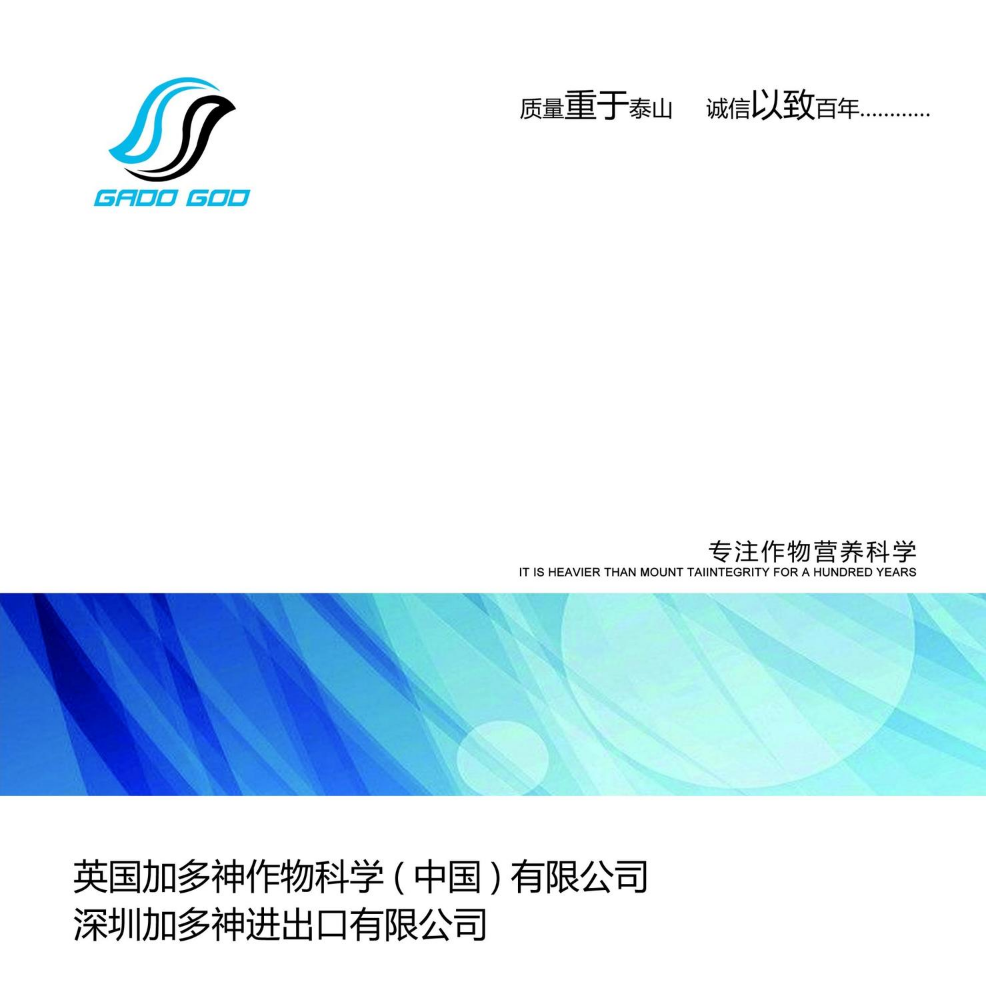 GADO GOD

质量重于泰山　诚信以致百年............

专注作物营养科学
IT IS HEAVIER THAN MOUNT TAIINTEGRITY FOR A HUNDRED YEARS

英国加多神作物科学（中国）有限公司
深圳加多神进出口有限公司